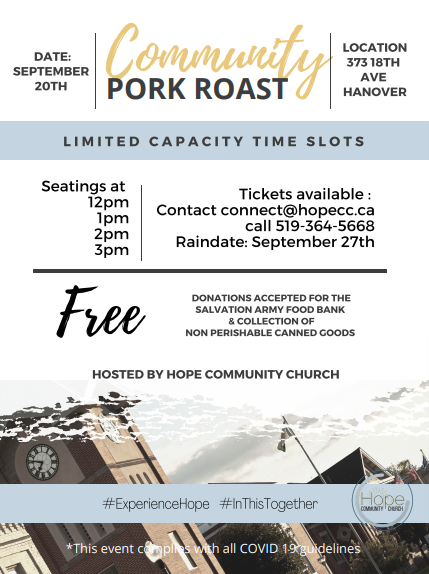 DATE: SEPTEMBER 20TH

Community
PORK ROAST

LOCATION
373 18TH AVE HANOVER

LIMITED CAPACITY TIME SLOTS

Seatings at
12pm
1pm
2pm
3pm

Tickets available :
Contact connect@hopecc.ca
call 519-364-5668
Raindate: September 27th

Free

DONATIONS ACCEPTED FOR THE SALVATION ARMY FOOD BANK & COLLECTION OF NON PERISHABLE CANNED GOODS

HOSTED BY HOPE COMMUNITY CHURCH

#ExperienceHope #InThisTogether

Hope
COMMUNITY CHURCH

*This event complies with all COVID 19 guidelines